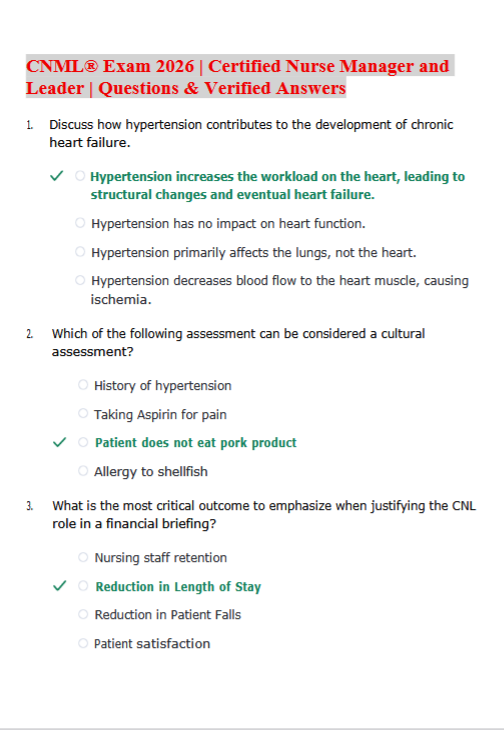 CNML® Exam 2026 | Certified Nurse Manager and Leader | Questions & Verified Answers

1. Discuss how hypertension contributes to the development of chronic heart failure.

✓ ○ Hypertension increases the workload on the heart, leading to structural changes and eventual heart failure.

○ Hypertension has no impact on heart function.

○ Hypertension primarily affects the lungs, not the heart.

○ Hypertension decreases blood flow to the heart muscle, causing ischemia.

2. Which of the following assessment can be considered a cultural assessment?

○ History of hypertension

○ Taking Aspirin for pain

✓ ○ Patient does not eat pork product

○ Allergy to shellfish

3. What is the most critical outcome to emphasize when justifying the CNL role in a financial briefing?

○ Nursing staff retention

✓ ○ Reduction in Length of Stay

○ Reduction in Patient Falls

○ Patient satisfaction